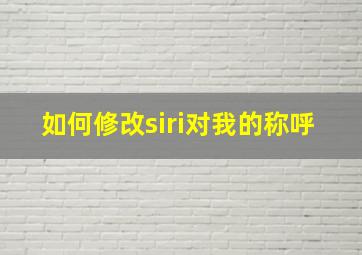 如何修改siri对我的称呼